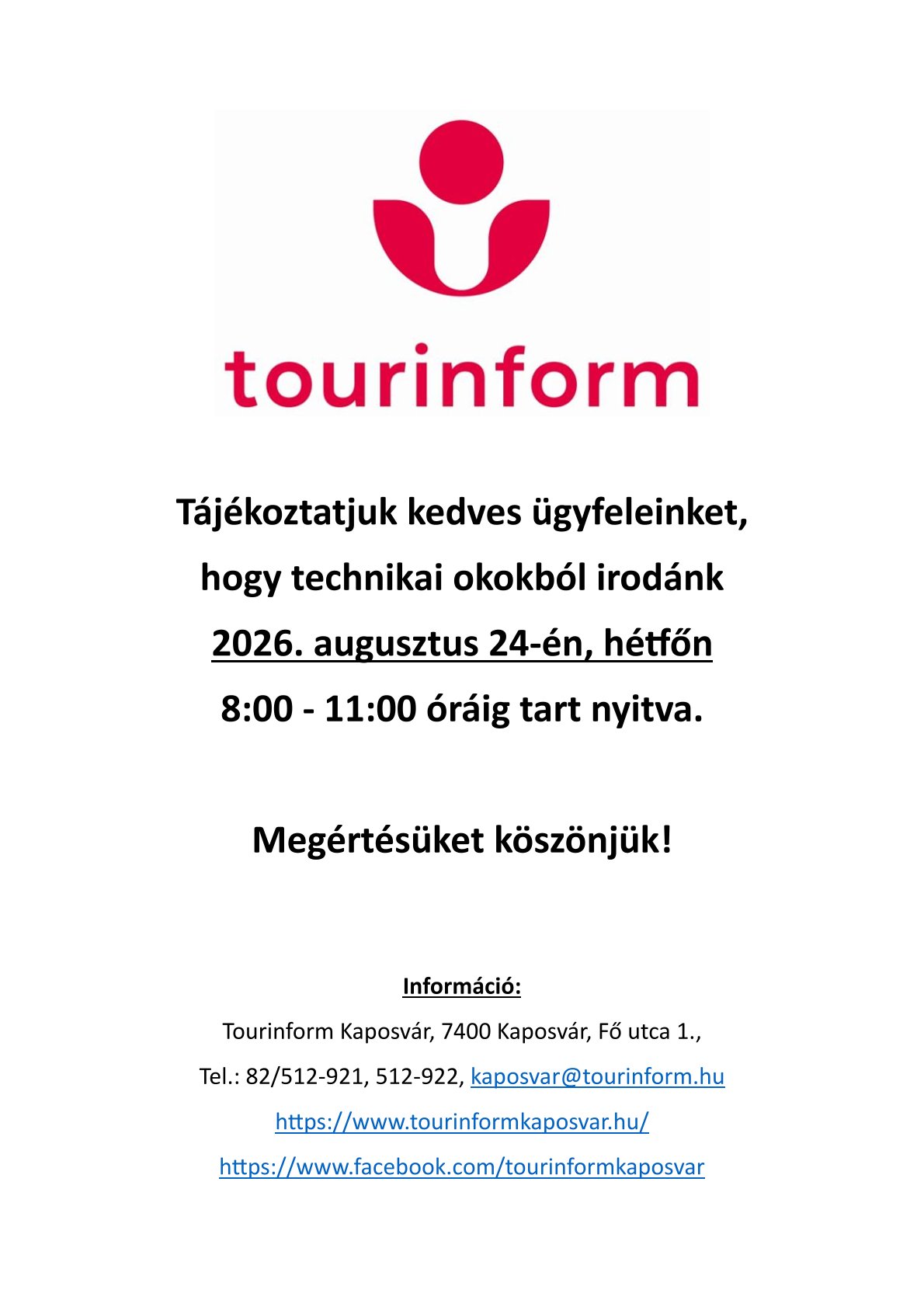 tourinform

Tájékoztatjuk kedves ügyfeleinket,
hogy technikai okokból irodánk
2026. augusztus 24-én, hétfőn
8:00 - 11:00 óráig tart nyitva.

Megértésüket köszönjük!

Információ:
Tourinform Kaposvár, 7400 Kaposvár, Fő utca 1.,
Tel.: 82/512-921, 512-922, kaposvar@tourinform.hu
https://www.tourinformkaposvar.hu/
https://www.facebook.com/tourinformkaposvar